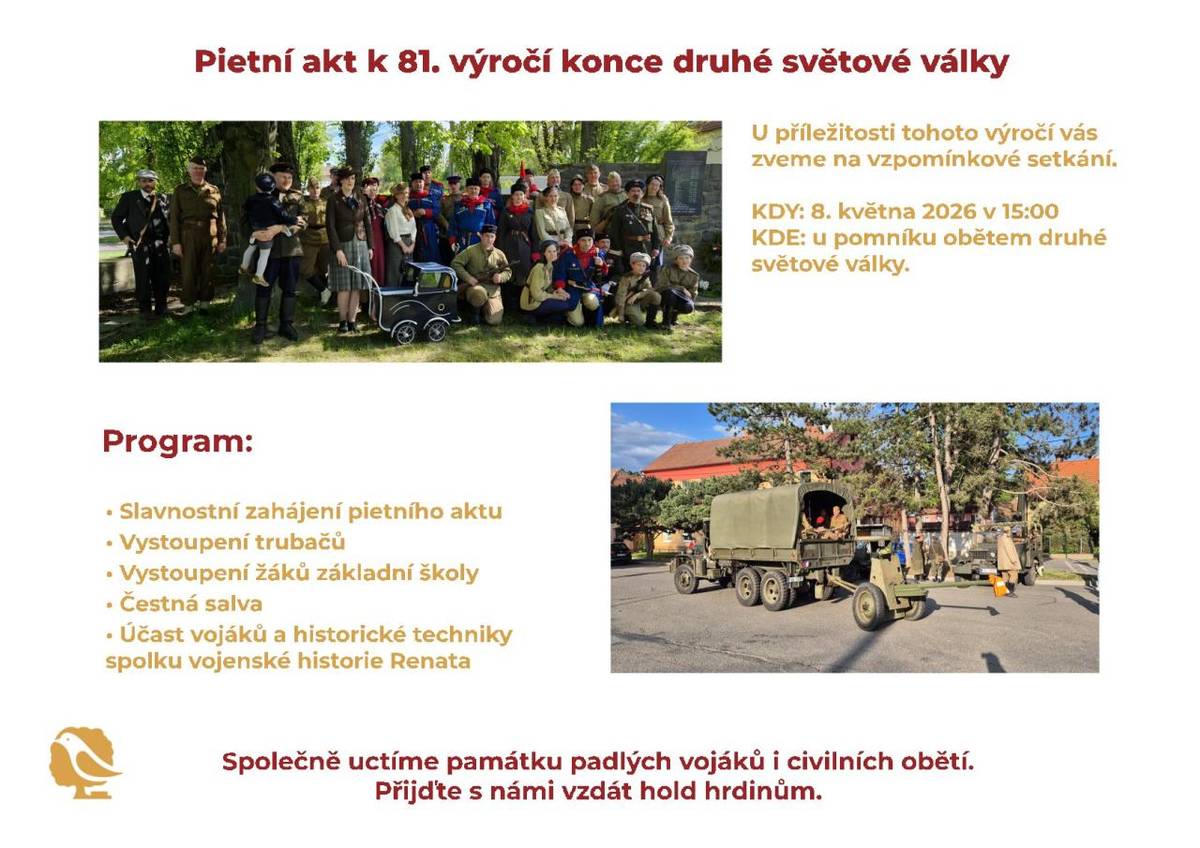 Pietní akt k 81. výročí konce druhé světové války

U příležitosti tohoto výročí vás zveme na vzpomínkové setkání.

KDY: 8. května 2026 v 15:00
KDE: u pomníku obětem druhé světové války.

Program:

• Slavnostní zahájení pietního aktu
• Vystoupení trubačů
• Vystoupení žáků základní školy
• Čestná salva
• Účast vojáků a historické techniky spolku vojenské historie Renata

Společně uctíme památku padlých vojáků i civilních obětí.
Přijďte s námi vzdát hold hrdinům.